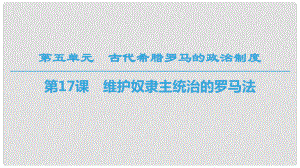 第五单元　古代希腊罗马的政治制度

第17课　维护奴隶主统治的罗马法